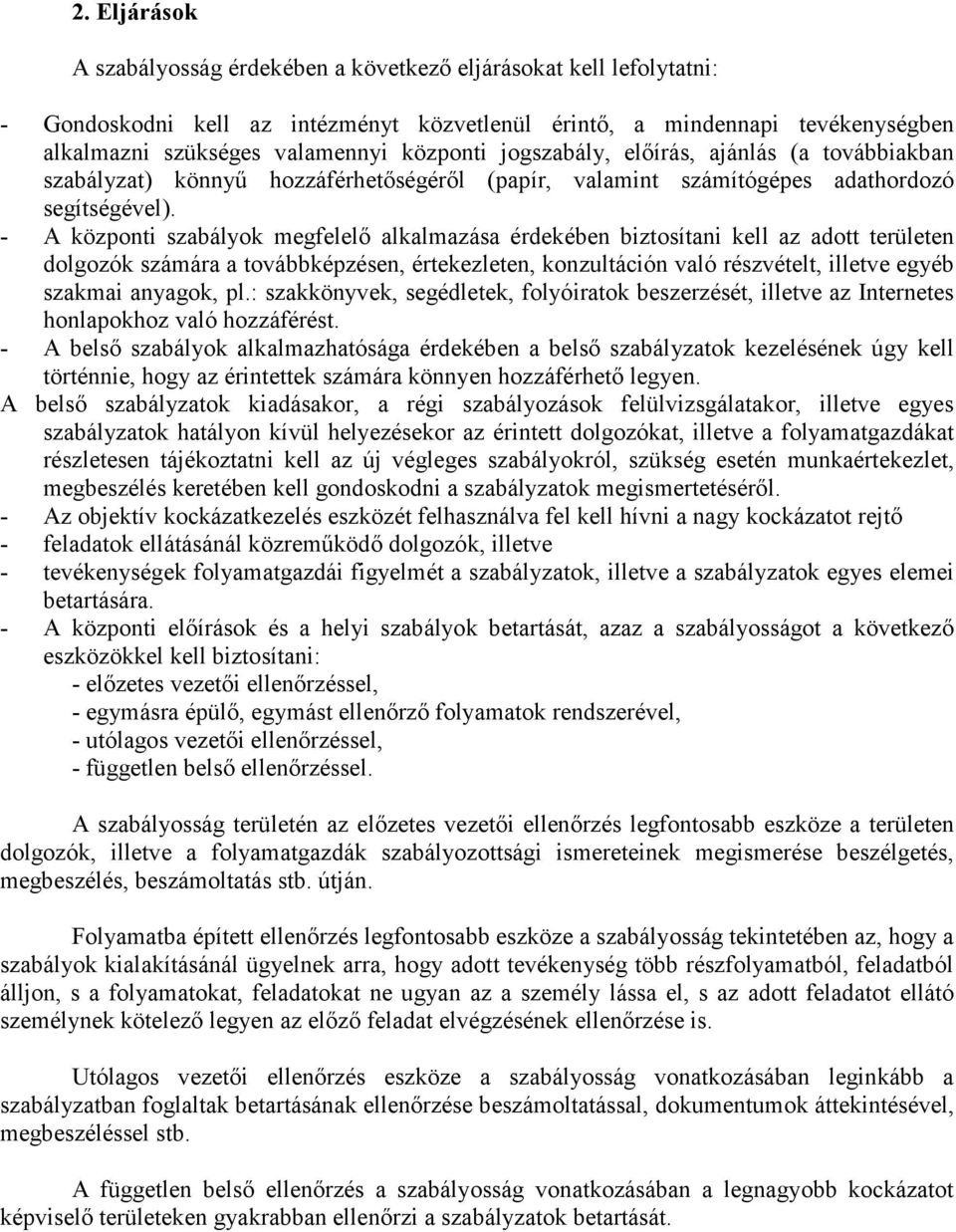 2. Eljárások

A szabályosság érdekében a következő eljárásokat kell lefolytatni:

- Gondoskodni kell az intézményt közvetlenül érintő, a mindennapi tevékenységben alkalmazni szükséges valamennyi központi jogszabály, előírás, ajánlás (a továbbiakban szabályzat) könnyű hozzáférhetőségéről (papír, valamint számítógépes adathordozó segítségével).
- A központi szabályok megfelelő alkalmazása érdekében biztosítani kell az adott területen dolgozók számára a továbbképzésen, értekezleten, konzultáción való részvételt, illetve egyéb szakmai anyagok, pl.: szakkönyvek, segédletek, folyóiratok beszerzését, illetve az Internetes honlapokhoz való hozzáférést.
- A belső szabályok alkalmazhatósága érdekében a belső szabályzatok kezelésének úgy kell történnie, hogy az érintettek számára könnyen hozzáférhető legyen.
A belső szabályzatok kiadásakor, a régi szabályozások felülvizsgálatakor, illetve egyes szabályzatok hatályon kívül helyezésekor az érintett dolgozókat, illetve a folyamatgazdákat részletesen tájékoztatni kell az új végleges szabályokról, szükség esetén munkaértekezlet, megbeszélés keretében kell gondoskodni a szabályzatok megismertetéséről.
- Az objektív kockázatkezelés eszközét felhasználva fel kell hívni a nagy kockázatot rejtő
- feladatok ellátásánál közreműködő dolgozók, illetve
- tevékenységek folyamatgazdái figyelmét a szabályzatok, illetve a szabályzatok egyes elemei betartására.
- A központi előírások és a helyi szabályok betartását, azaz a szabályosságot a következő eszközökkel kell biztosítani:
- előzetes vezetői ellenőrzéssel,
- egymásra épülő, egymást ellenőrző folyamatok rendszerével,
- utólagos vezetői ellenőrzéssel,
- független belső ellenőrzéssel.

A szabályosság területén az előzetes vezetői ellenőrzés legfontosabb eszköze a területen dolgozók, illetve a folyamatgazdák szabályozottsági ismereteinek megismerése beszélgetés, megbeszélés, beszámoltatás stb. útján.

Folyamatba épített ellenőrzés legfontosabb eszköze a szabályosság tekintetében az, hogy a szabályok kialakításánál ügyelnek arra, hogy adott tevékenység több részfolyamatból, feladatból álljon, s a folyamatokat, feladatokat ne ugyan az a személy lássa el, s az adott feladatot ellátó személynek kötelező legyen az előző feladat elvégzésének ellenőrzése is.

Utólagos vezetői ellenőrzés eszköze a szabályosság vonatkozásában leginkább a szabályzatban foglaltak betartásának ellenőrzése beszámoltatással, dokumentumok áttekintésével, megbeszéléssel stb.

A független belső ellenőrzés a szabályosság vonatkozásában a legnagyobb kockázatot képviselő területeken gyakrabban ellenőrzi a szabályzatok betartását.